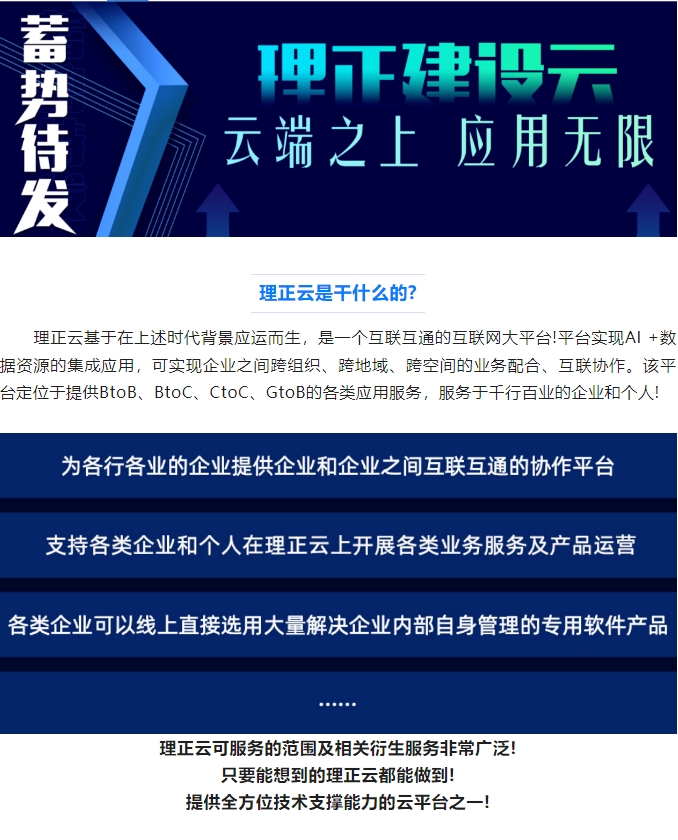 蓄势待发

理正建设云

云端之上 应用无限

理正云是干什么的?

理正云基于在上述时代背景应运而生，是一个互联互通的互联网大平台!平台实现AI +数据资源的集成应用，可实现企业之间跨组织、跨地域、跨空间的业务配合、互联协作。该平台定位于提供BtoB、BtoC、CtoC、GtoB的各类应用服务，服务于千行百业的企业和个人!

为各行各业的企业提供企业和企业之间互联互通的协作平台

支持各类企业和个人在理正云上开展各类业务服务及产品运营

各类企业可以线上直接选用大量解决企业内部自身管理的专用软件产品

......

理正云可服务的范围及相关衍生服务非常广泛!
只要能想到的理正云都能做到!
提供全方位技术支撑能力的云平台之一!